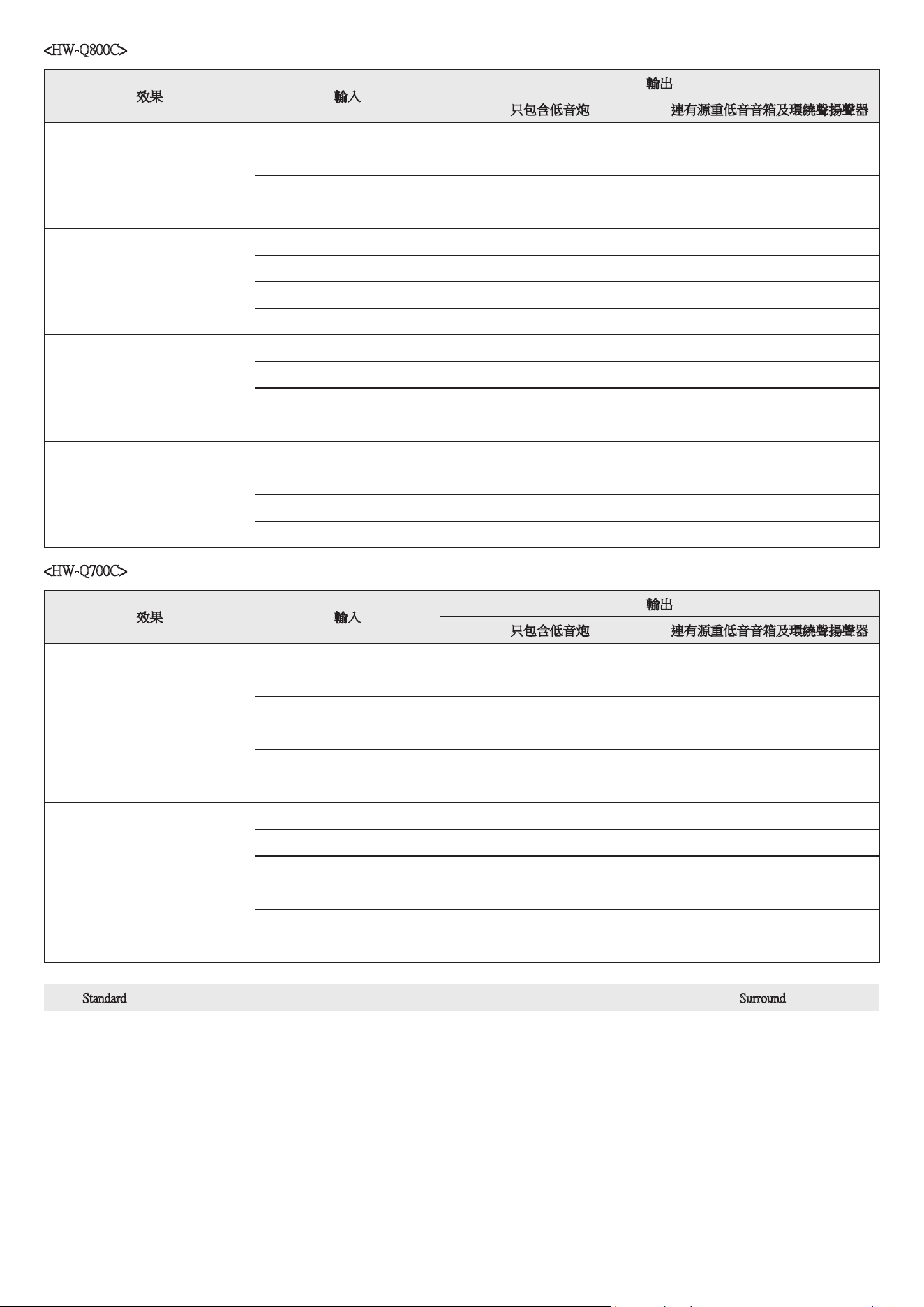 <HW-Q800C>

| 效果 | 輸入 | 輸出 | |
|---|---|---|---|
| | | 只包含低音炮 | 連有源重低音音箱及環繞聲揚聲器 |
| | | | |
| | | | |
| | | | |
| | | | |
| | | | |
| | | | |
| | | | |
| | | | |
| | | | |
| | | | |
| | | | |
| | | | |
| | | | |
| | | | |
| | | | |
| | | | |

<HW-Q700C>

| 效果 | 輸入 | 輸出 | |
|---|---|---|---|
| | | 只包含低音炮 | 連有源重低音音箱及環繞聲揚聲器 |
| | | | |
| | | | |
| | | | |
| | | | |
| | | | |
| | | | |
| | | | |
| | | | |
| | | | |
| | | | |
| | | | |
| | | | |

Standard Surround